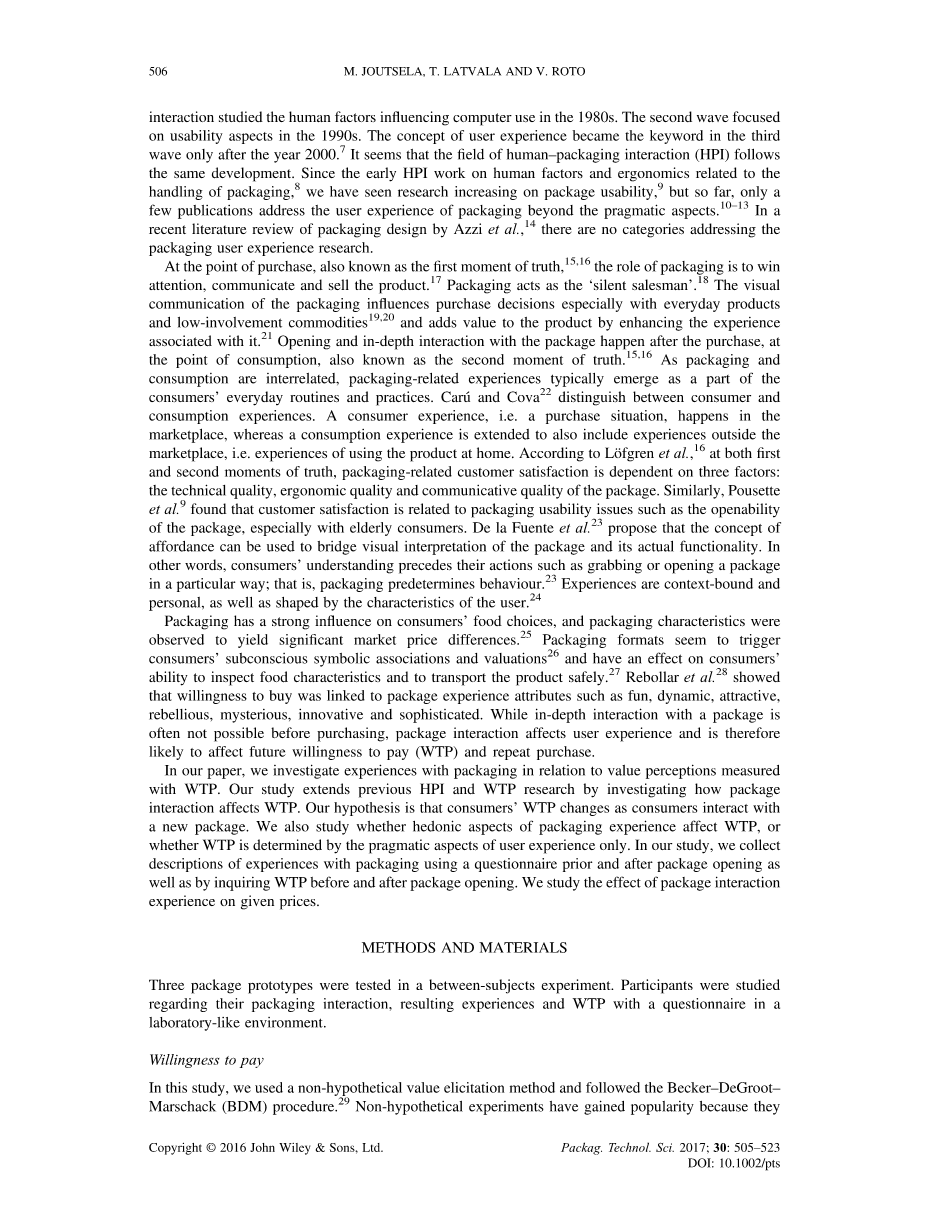 506 M. JOUTSELA, T. LATVALA AND V. ROTO

interaction studied the human factors influencing computer use in the 1980s. The second wave focused on usability aspects in the 1990s. The concept of user experience became the keyword in the third wave only after the year 2000.$^{7}$ It seems that the field of human–packaging interaction (HPI) follows the same development. Since the early HPI work on human factors and ergonomics related to the handling of packaging,$^{8}$ we have seen research increasing on package usability,$^{9}$ but so far, only a few publications address the user experience of packaging beyond the pragmatic aspects.$^{10–13}$ In a recent literature review of packaging design by Azzi et al.,$^{14}$ there are no categories addressing the packaging user experience research.

At the point of purchase, also known as the first moment of truth,$^{15,16}$ the role of packaging is to win attention, communicate and sell the product.$^{17}$ Packaging acts as the 'silent salesman'.$^{18}$ The visual communication of the packaging influences purchase decisions especially with everyday products and low-involvement commodities$^{19,20}$ and adds value to the product by enhancing the experience associated with it.$^{21}$ Opening and in-depth interaction with the package happen after the purchase, at the point of consumption, also known as the second moment of truth.$^{15,16}$ As packaging and consumption are interrelated, packaging-related experiences typically emerge as a part of the consumers' everyday routines and practices. Carú and Cova$^{22}$ distinguish between consumer and consumption experiences. A consumer experience, i.e. a purchase situation, happens in the marketplace, whereas a consumption experience is extended to also include experiences outside the marketplace, i.e. experiences of using the product at home. According to Löfgren et al.,$^{16}$ at both first and second moments of truth, packaging-related customer satisfaction is dependent on three factors: the technical quality, ergonomic quality and communicative quality of the package. Similarly, Pousette et al.$^{9}$ found that customer satisfaction is related to packaging usability issues such as the openability of the package, especially with elderly consumers. De la Fuente et al.$^{23}$ propose that the concept of affordance can be used to bridge visual interpretation of the package and its actual functionality. In other words, consumers' understanding precedes their actions such as grabbing or opening a package in a particular way; that is, packaging predetermines behaviour.$^{23}$ Experiences are context-bound and personal, as well as shaped by the characteristics of the user.$^{24}$

Packaging has a strong influence on consumers' food choices, and packaging characteristics were observed to yield significant market price differences.$^{25}$ Packaging formats seem to trigger consumers' subconscious symbolic associations and valuations$^{26}$ and have an effect on consumers' ability to inspect food characteristics and to transport the product safely.$^{27}$ Rebollar et al.$^{28}$ showed that willingness to buy was linked to package experience attributes such as fun, dynamic, attractive, rebellious, mysterious, innovative and sophisticated. While in-depth interaction with a package is often not possible before purchasing, package interaction affects user experience and is therefore likely to affect future willingness to pay (WTP) and repeat purchase.

In our paper, we investigate experiences with packaging in relation to value perceptions measured with WTP. Our study extends previous HPI and WTP research by investigating how package interaction affects WTP. Our hypothesis is that consumers' WTP changes as consumers interact with a new package. We also study whether hedonic aspects of packaging experience affect WTP, or whether WTP is determined by the pragmatic aspects of user experience only. In our study, we collect descriptions of experiences with packaging using a questionnaire prior and after package opening as well as by inquiring WTP before and after package opening. We study the effect of package interaction experience on given prices.

METHODS AND MATERIALS

Three package prototypes were tested in a between-subjects experiment. Participants were studied regarding their packaging interaction, resulting experiences and WTP with a questionnaire in a laboratory-like environment.

Willingness to pay

In this study, we used a non-hypothetical value elicitation method and followed the Becker–DeGroot–Marschack (BDM) procedure.$^{29}$ Non-hypothetical experiments have gained popularity because they

Copyright © 2016 John Wiley & Sons, Ltd. Packag. Technol. Sci. 2017; 30: 505–523
DOI: 10.1002/pts